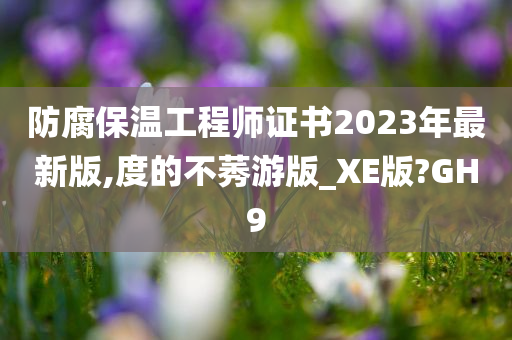 防腐保温工程师证书2023年最新版,度的不莠游版_XE版?GH9